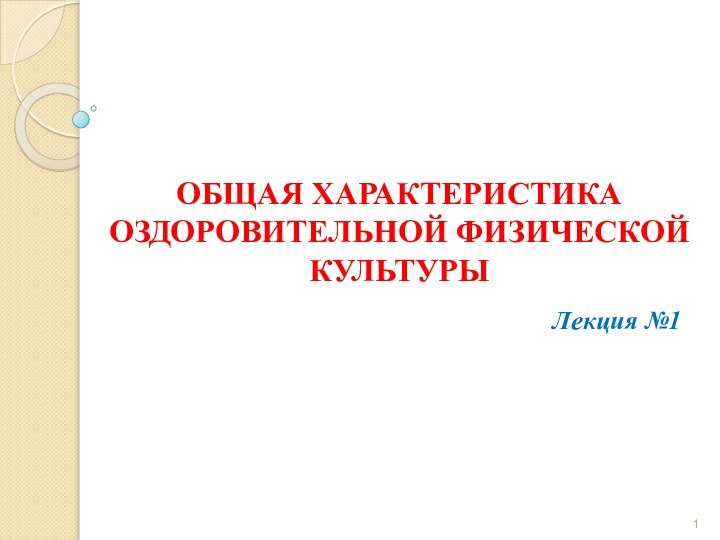 ОБЩАЯ ХАРАКТЕРИСТИКА ОЗДОРОВИТЕЛЬНОЙ ФИЗИЧЕСКОЙ КУЛЬТУРЫ

Лекция №1

1